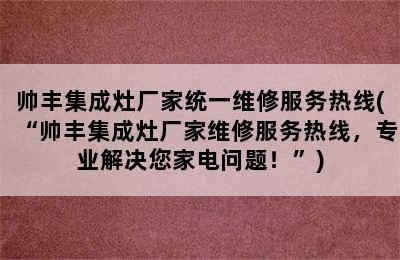 帅丰集成灶厂家统一维修服务热线(“帅丰集成灶厂家维修服务热线，专业解决您家电问题！”)